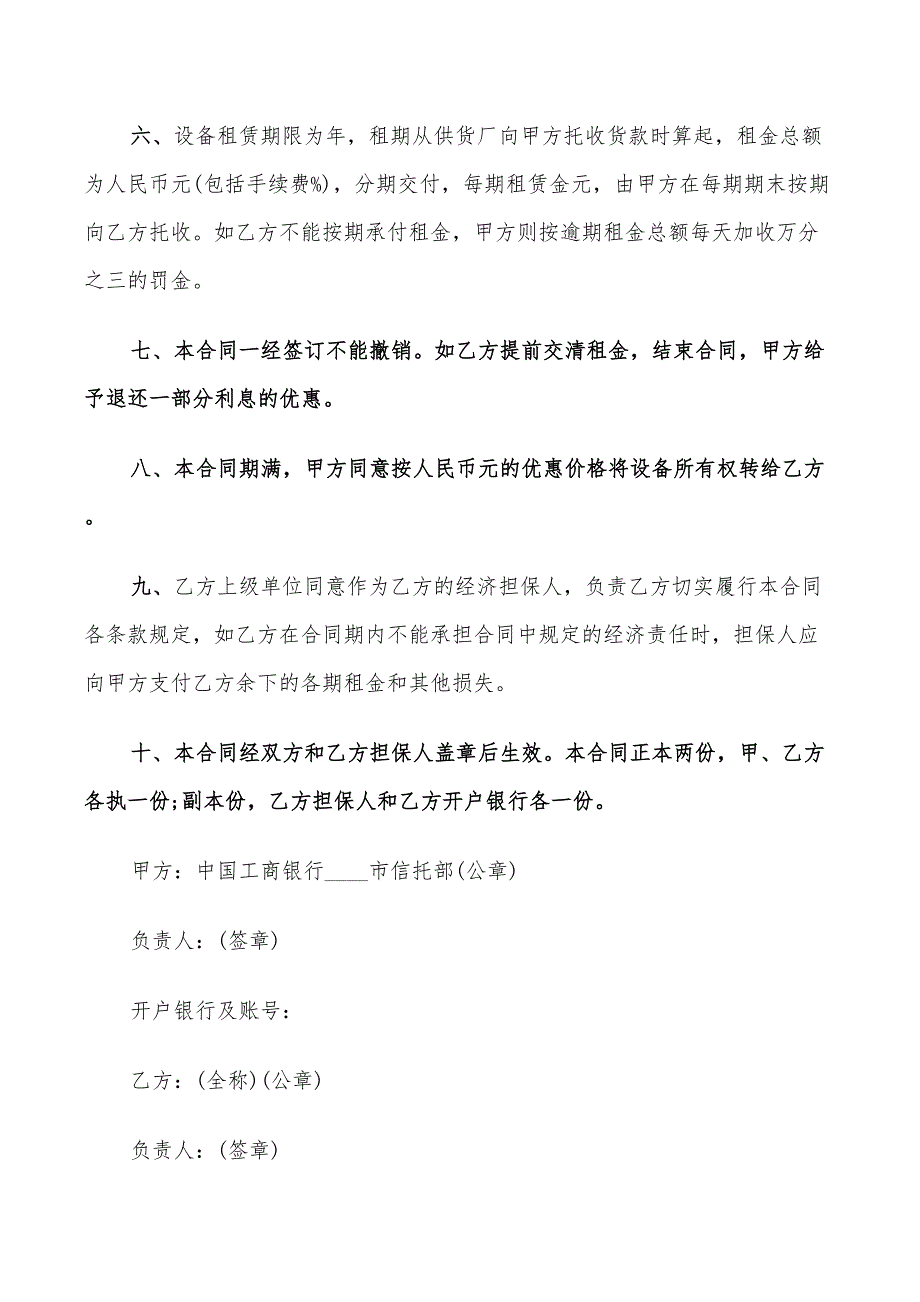 六、设备租赁期限为年，租期从供货厂向甲方托收货款时算起，租金总额为人民币元(包括手续费%)，分期交付，每期租赁金元，由甲方在每期期末按期向乙方托收。如乙方不能按期承付租金，甲方则按逾期租金总额每天加收万分之三的罚金。

七、本合同一经签订不能撤销。如乙方提前交清租金，结束合同，甲方给予退还一部分利息的优惠。

八、本合同期满，甲方同意按人民币元的优惠价格将设备所有权转给乙方。

九、乙方上级单位同意作为乙方的经济担保人，负责乙方切实履行本合同各条款规定，如乙方在合同期内不能承担合同中规定的经济责任时，担保人应向甲方支付乙方余下的各期租金和其他损失。

十、本合同经双方和乙方担保人盖章后生效。本合同正本两份，甲、乙方各执一份;副本份，乙方担保人和乙方开户银行各一份。

甲方：中国工商银行____市信托部(公章)

负责人：(签章)

开户银行及账号：

乙方：(全称)(公章)

负责人：(签章)